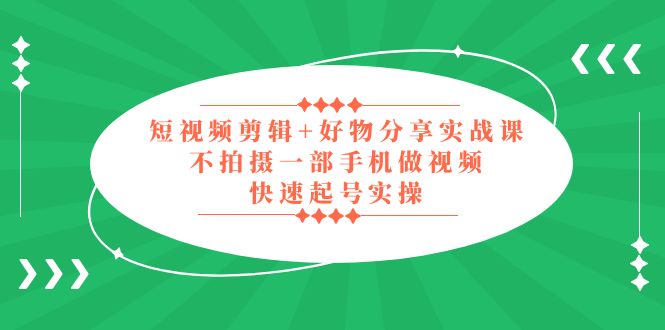 短视频剪辑+好物分享实战课
不拍摄一部手机做视频
快速起号实操